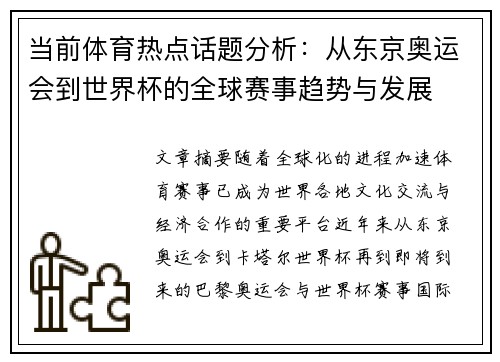 当前体育热点话题分析：从东京奥运会到世界杯的全球赛事趋势与发展

文章摘要随着全球化的进程加速体育赛事已成为世界各地文化交流与经济合作的重要平台近年来从东京奥运会到卡塔尔世界杯再到即将到来的巴黎奥运会与世界杯赛事国际